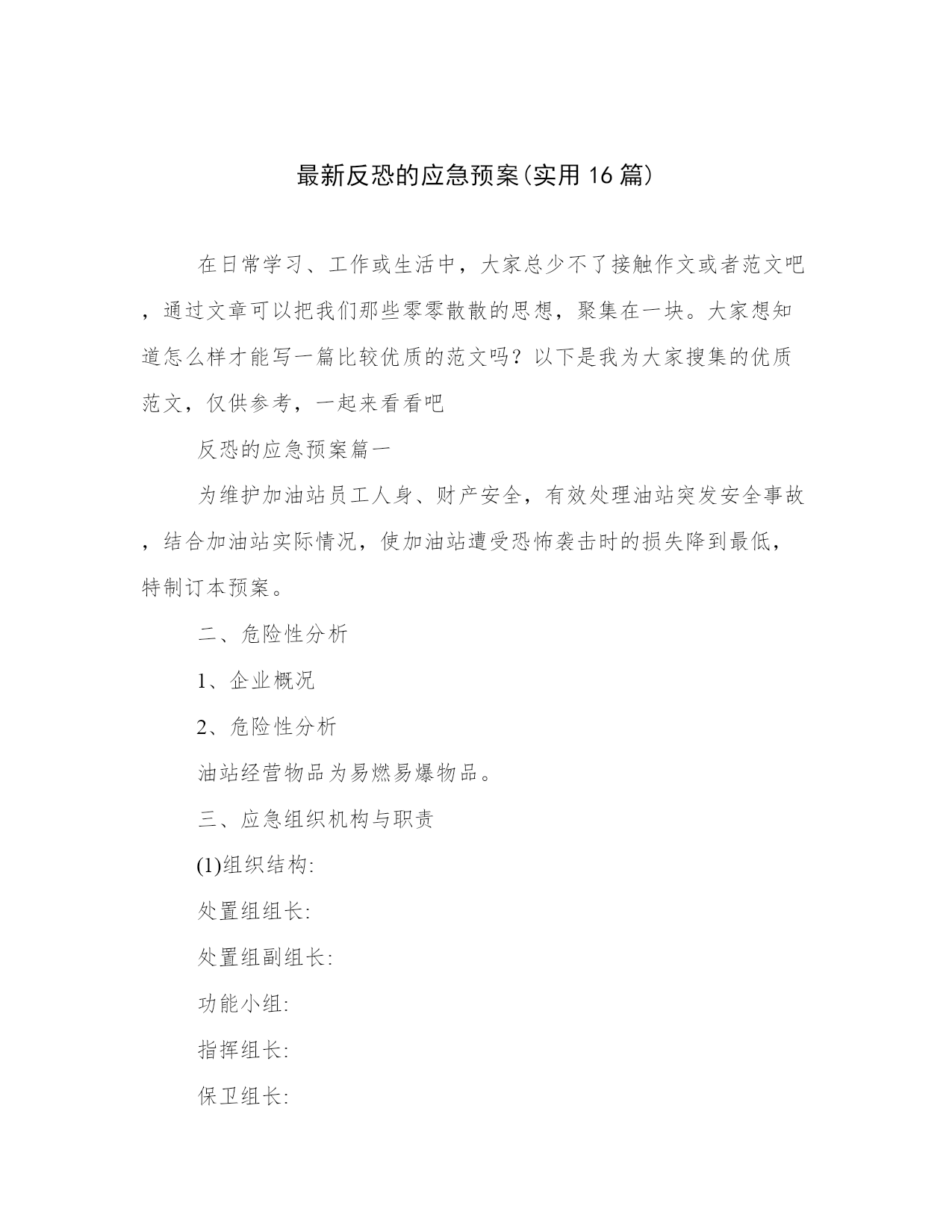 最新反恐的应急预案(实用16篇)

在日常学习、工作或生活中，大家总少不了接触作文或者范文吧，通过文章可以把我们那些零零散散的思想，聚集在一块。大家想知道怎么样才能写一篇比较优质的范文吗？以下是我为大家搜集的优质范文，仅供参考，一起来看看吧

反恐的应急预案篇一

为维护加油站员工人身、财产安全，有效处理油站突发安全事故，结合加油站实际情况，使加油站遭受恐怖袭击时的损失降到最低，特制订本预案。

二、危险性分析

1、企业概况

2、危险性分析

油站经营物品为易燃易爆物品。

三、应急组织机构与职责

(1)组织结构:

处置组组长:

处置组副组长:

功能小组:

指挥组长:

保卫组长: